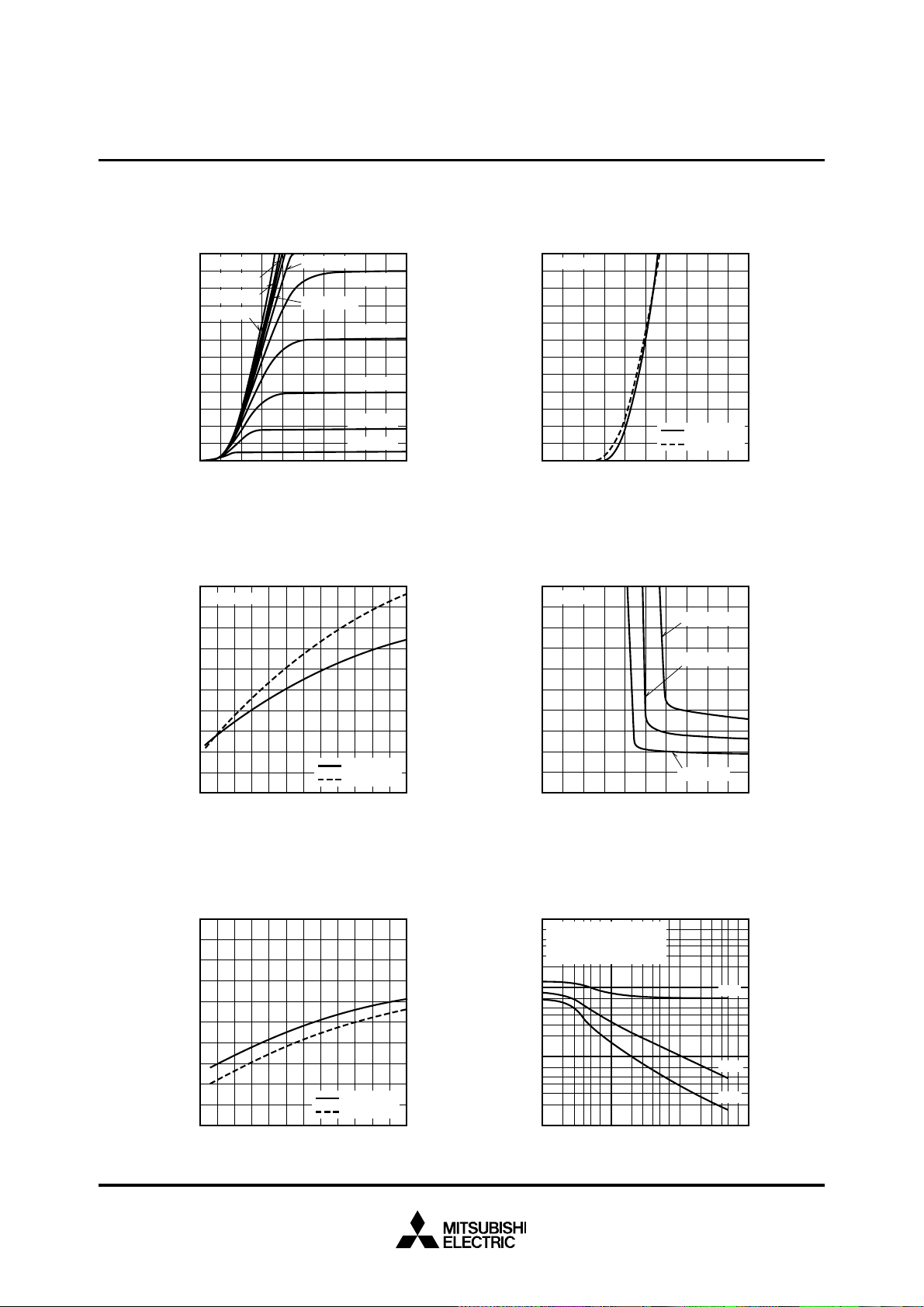 MITSUBISHI
ELECTRIC